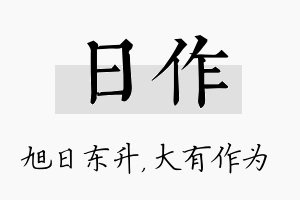 日作

旭日东升，大有作为